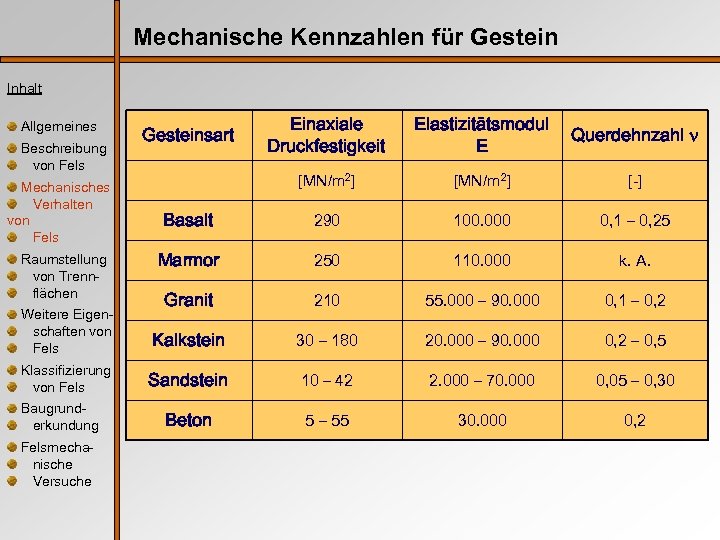 Mechanische Kennzahlen für Gestein

Inhalt

Allgemeines
Beschreibung von Fels
Mechanisches Verhalten von Fels
Raumstellung von Trennflächen
Weitere Eigenschaften von Fels
Klassifizierung von Fels
Baugrunderkundung
Felsmechanische Versuche

| Gesteinsart | Einaxiale Druckfestigkeit | Elastizitätsmodul E | Querdehnzahl $\nu$ |
|---|---|---|---|
| | [MN/m$^2$] | [MN/m$^2$] | [-] |
| Basalt | 290 | 100.000 | 0,1 – 0,25 |
| Marmor | 250 | 110.000 | k. A. |
| Granit | 210 | 55.000 – 90.000 | 0,1 – 0,2 |
| Kalkstein | 30 – 180 | 20.000 – 90.000 | 0,2 – 0,5 |
| Sandstein | 10 – 42 | 2.000 – 70.000 | 0,05 – 0,30 |
| Beton | 5 – 55 | 30.000 | 0,2 |